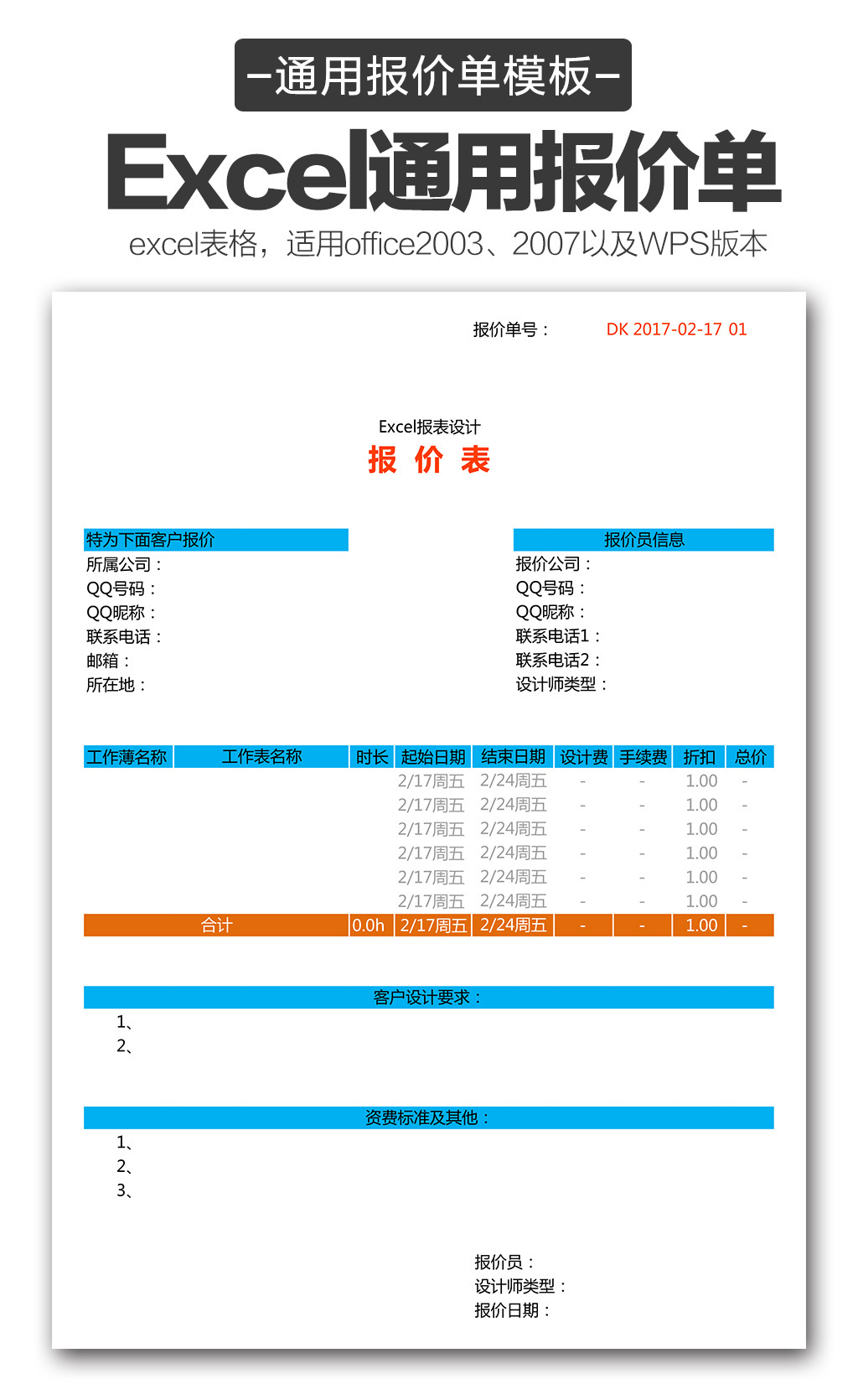 -通用报价单模板-

Excel通用报价单

excel表格，适用office2003、2007以及WPS版本

报价单号：　DK 2017-02-17 01

Excel报表设计

报 价 表

特为下面客户报价
所属公司：
QQ号码：
QQ昵称：
联系电话：
邮箱：
所在地：

报价员信息
报价公司：
QQ号码：
QQ昵称：
联系电话1：
联系电话2：
设计师类型：

| 工作薄名称 | 工作表名称 | 时长 | 起始日期 | 结束日期 | 设计费 | 手续费 | 折扣 | 总价 |
|---|---|---|---|---|---|---|---|---|
| | | | 2/17周五 | 2/24周五 | - | - | 1.00 | - |
| | | | 2/17周五 | 2/24周五 | - | - | 1.00 | - |
| | | | 2/17周五 | 2/24周五 | - | - | 1.00 | - |
| | | | 2/17周五 | 2/24周五 | - | - | 1.00 | - |
| | | | 2/17周五 | 2/24周五 | - | - | 1.00 | - |
| | | | 2/17周五 | 2/24周五 | - | - | 1.00 | - |
| 合计 | | 0.0h | 2/17周五 | 2/24周五 | - | - | 1.00 | - |

客户设计要求：
1、
2、

资费标准及其他：
1、
2、
3、

报价员：
设计师类型：
报价日期：